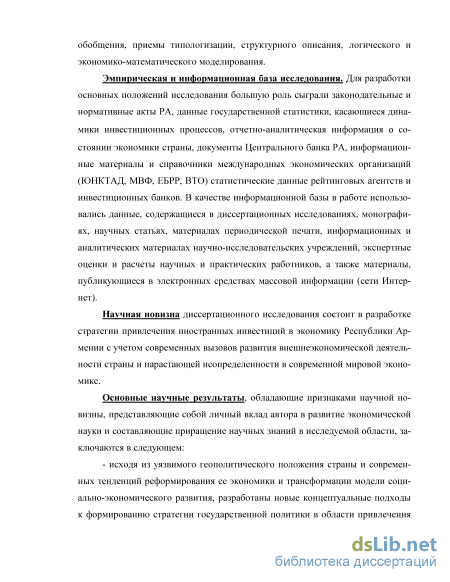 обобщения, приемы типологизации, структурного описания, логического и экономико-математического моделирования.

Эмпирическая и информационная база исследования. Для разработки основных положений исследования большую роль сыграли законодательные и нормативные акты РА, данные государственной статистики, касающиеся динамики инвестиционных процессов, отчетно-аналитическая информация о состоянии экономики страны, документы Центрального банка РА, информационные материалы и справочники международных экономических организаций (ЮНКТАД, МВФ, ЕБРР, ВТО) статистические данные рейтинговых агентств и инвестиционных банков. В качестве информационной базы в работе использовались данные, содержащиеся в диссертационных исследованиях, монографиях, научных статьях, материалах периодической печати, информационных и аналитических материалах научно-исследовательских учреждений, экспертные оценки и расчеты научных и практических работников, а также материалы, публикующиеся в электронных средствах массовой информации (сети Интернет).

Научная новизна диссертационного исследования состоит в разработке стратегии привлечения иностранных инвестиций в экономику Республики Армении с учетом современных вызовов развития внешнеэкономической деятельности страны и нарастающей неопределенности в современной мировой экономике.

Основные научные результаты, обладающие признаками научной новизны, представляющие собой личный вклад автора в развитие экономической науки и составляющие приращение научных знаний в исследуемой области, заключаются в следующем:

- исходя из уязвимого геополитического положения страны и современных тенденций реформирования ее экономики и трансформации модели социально-экономического развития, разработаны новые концептуальные подходы к формированию стратегии государственной политики в области привлечения

dsLib.net
библиотека диссертаций